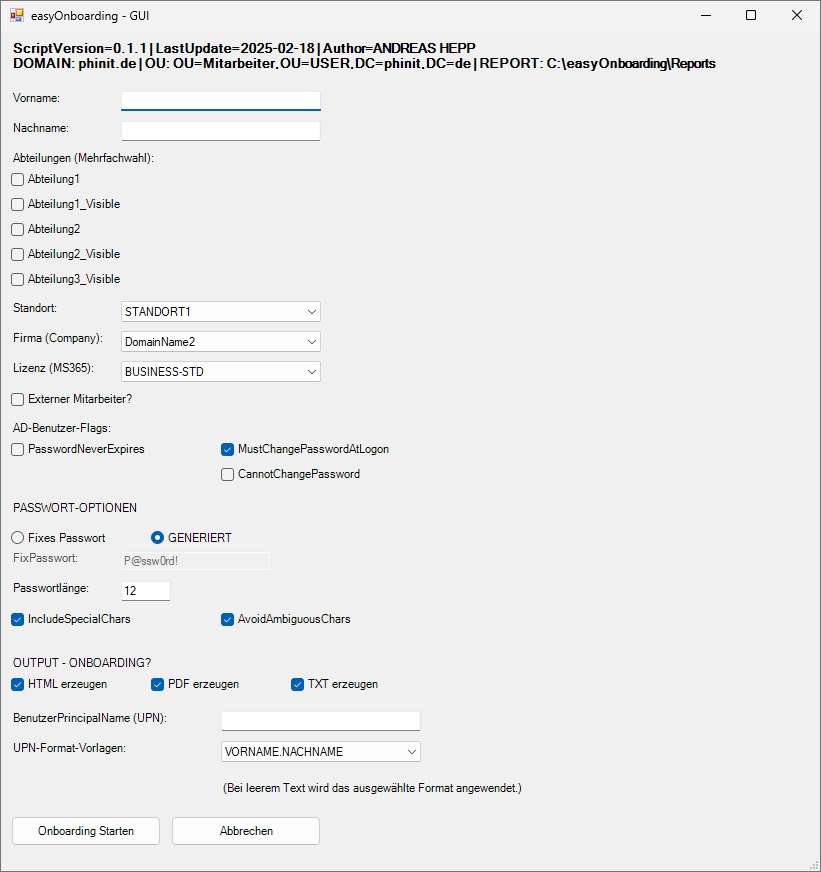 easyOnboarding - GUI

ScriptVersion=0.1.1 | LastUpdate=2025-02-18 | Author=ANDREAS HEPP
DOMAIN: phinit.de | OU: OU=Mitarbeiter,OU=USER,DC=phinit,DC=de | REPORT: C:\easyOnboarding\Reports

Vorname:

Nachname:

Abteilungen (Mehrfachwahl):

Abteilung1

Abteilung1_Visible

Abteilung2

Abteilung2_Visible

Abteilung3_Visible

Standort: STANDORT1

Firma (Company): DomainName2

Lizenz (MS365): BUSINESS-STD

Externer Mitarbeiter?

AD-Benutzer-Flags:

PasswordNeverExpires

MustChangePasswordAtLogon

CannotChangePassword

PASSWORT-OPTIONEN

Fixes Passwort

GENERIERT

FixPasswort: P@ssw0rd!

Passwortlänge: 12

IncludeSpecialChars

AvoidAmbiguousChars

OUTPUT - ONBOARDING?

HTML erzeugen

PDF erzeugen

TXT erzeugen

BenutzerPrincipalName (UPN):

UPN-Format-Vorlagen: VORNAME.NACHNAME

(Bei leerem Text wird das ausgewählte Format angewendet.)

Onboarding Starten

Abbrechen